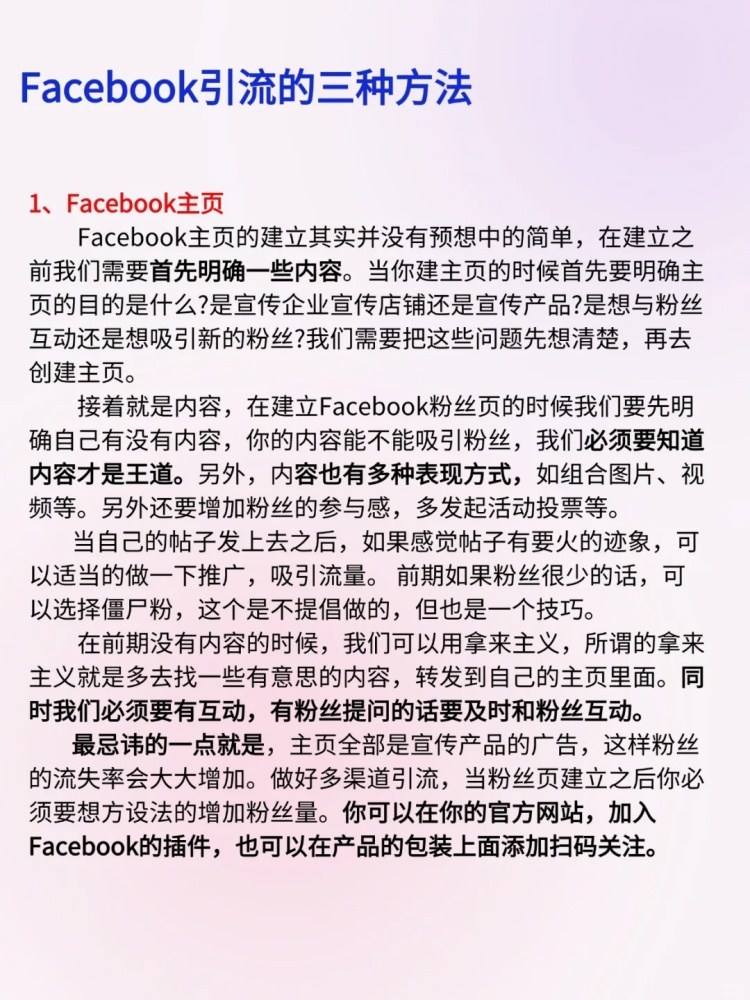 Facebook引流的三种方法

1、Facebook主页

Facebook主页的建立其实并没有预想中的简单，在建立之前我们需要首先明确一些内容。当你建主页的时候首先要明确主页的目的是什么?是宣传企业宣传店铺还是宣传产品?是想与粉丝互动还是想吸引新的粉丝?我们需要把这些问题先想清楚，再去创建主页。

接着就是内容，在建立Facebook粉丝页的时候我们要先明确自己有没有内容，你的内容能不能吸引粉丝，我们必须要知道内容才是王道。另外，内容也有多种表现方式，如组合图片、视频等。另外还要增加粉丝的参与感，多发起活动投票等。

当自己的帖子发上去之后，如果感觉帖子有要火的迹象，可以适当的做一下推广，吸引流量。 前期如果粉丝很少的话，可以选择僵尸粉，这个是不提倡做的，但也是一个技巧。

在前期没有内容的时候，我们可以用拿来主义，所谓的拿来主义就是多去找一些有意思的内容，转发到自己的主页里面。同时我们必须要有互动，有粉丝提问的话要及时和粉丝互动。

最忌讳的一点就是，主页全部是宣传产品的广告，这样粉丝的流失率会大大增加。做好多渠道引流，当粉丝页建立之后你必须要想方设法的增加粉丝量。你可以在你的官方网站，加入Facebook的插件，也可以在产品的包装上面添加扫码关注。